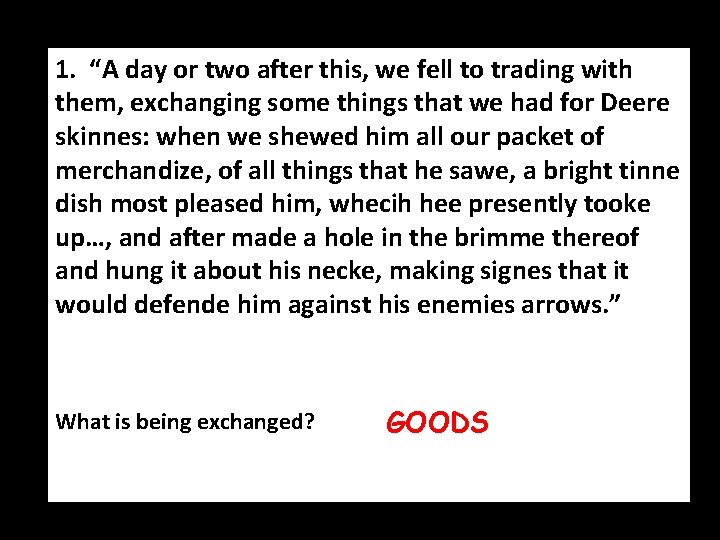 1. “A day or two after this, we fell to trading with them, exchanging some things that we had for Deere skinnes: when we shewed him all our packet of merchandize, of all things that he sawe, a bright tinne dish most pleased him, whecih hee presently tooke up…, and after made a hole in the brimme thereof and hung it about his necke, making signes that it would defende him against his enemies arrows.”

What is being exchanged?

GOODS